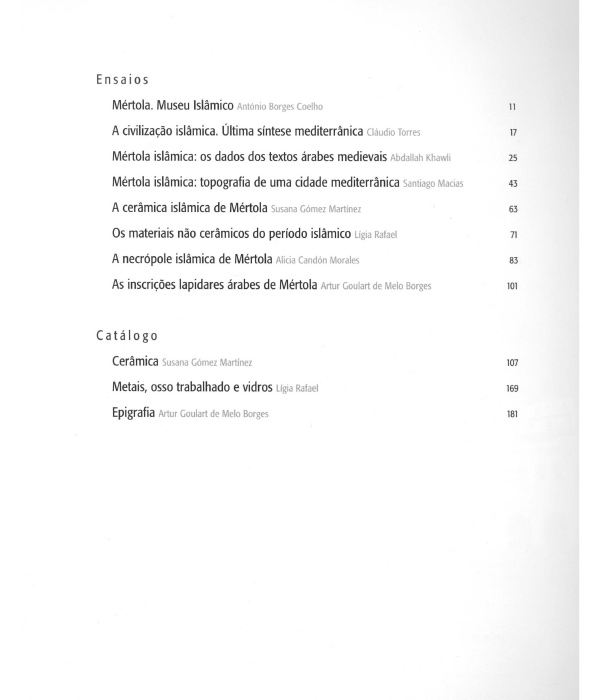 Ensaios

Mértola. Museu Islâmico António Borges Coelho 11

A civilização islâmica. Última síntese mediterrânica Cláudio Torres 17

Mértola islâmica: os dados dos textos árabes medievais Abdallah Khawli 25

Mértola islâmica: topografia de uma cidade mediterrânica Santiago Macias 43

A cerâmica islâmica de Mértola Susana Gómez Martínez 63

Os materiais não cerâmicos do período islâmico Lígia Rafael 71

A necrópole islâmica de Mértola Alicia Candón Morales 83

As inscrições lapidares árabes de Mértola Artur Goulart de Melo Borges 101

Catálogo

Cerâmica Susana Gómez Martínez 107

Metais, osso trabalhado e vidros Lígia Rafael 169

Epigrafia Artur Goulart de Melo Borges 181